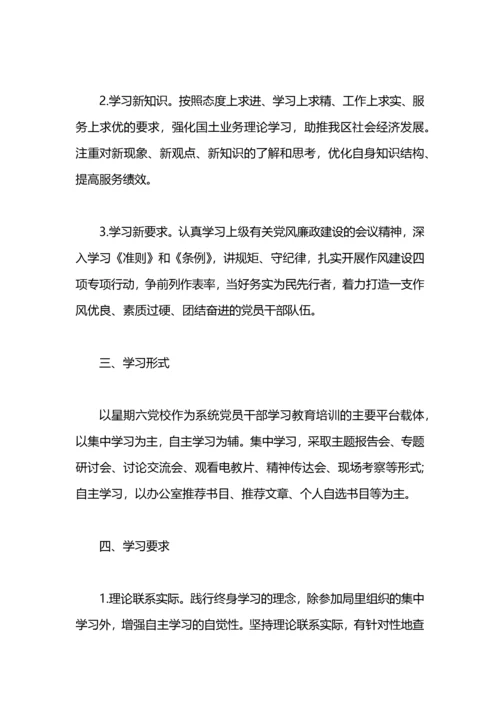 2.学习新知识。按照态度上求进、学习上求精、工作上求实、服务上求优的要求，强化国土业务理论学习，助推我区社会经济发展。注重对新现象、新观点、新知识的了解和思考，优化自身知识结构、提高服务绩效。

3.学习新要求。认真学习上级有关党风廉政建设的会议精神，深入学习《准则》和《条例》，讲规矩、守纪律，扎实开展作风建设四项专项行动，争前列作表率，当好务实为民先行者，着力打造一支作风优良、素质过硬、团结奋进的党员干部队伍。

三、学习形式

以星期六党校作为系统党员干部学习教育培训的主要平台载体，以集中学习为主，自主学习为辅。集中学习，采取主题报告会、专题研讨会、讨论交流会、观看电教片、精神传达会、现场考察等形式;自主学习，以办公室推荐书目、推荐文章、个人自选书目等为主。

四、学习要求

1.理论联系实际。践行终身学习的理念，除参加局里组织的集中学习外，增强自主学习的自觉性。坚持理论联系实际，有针对性地查